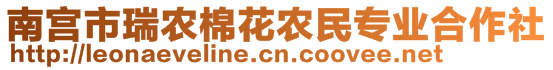 南宫市瑞农棉花农民专业合作社
http://leonaeveline.cn.coovee.net